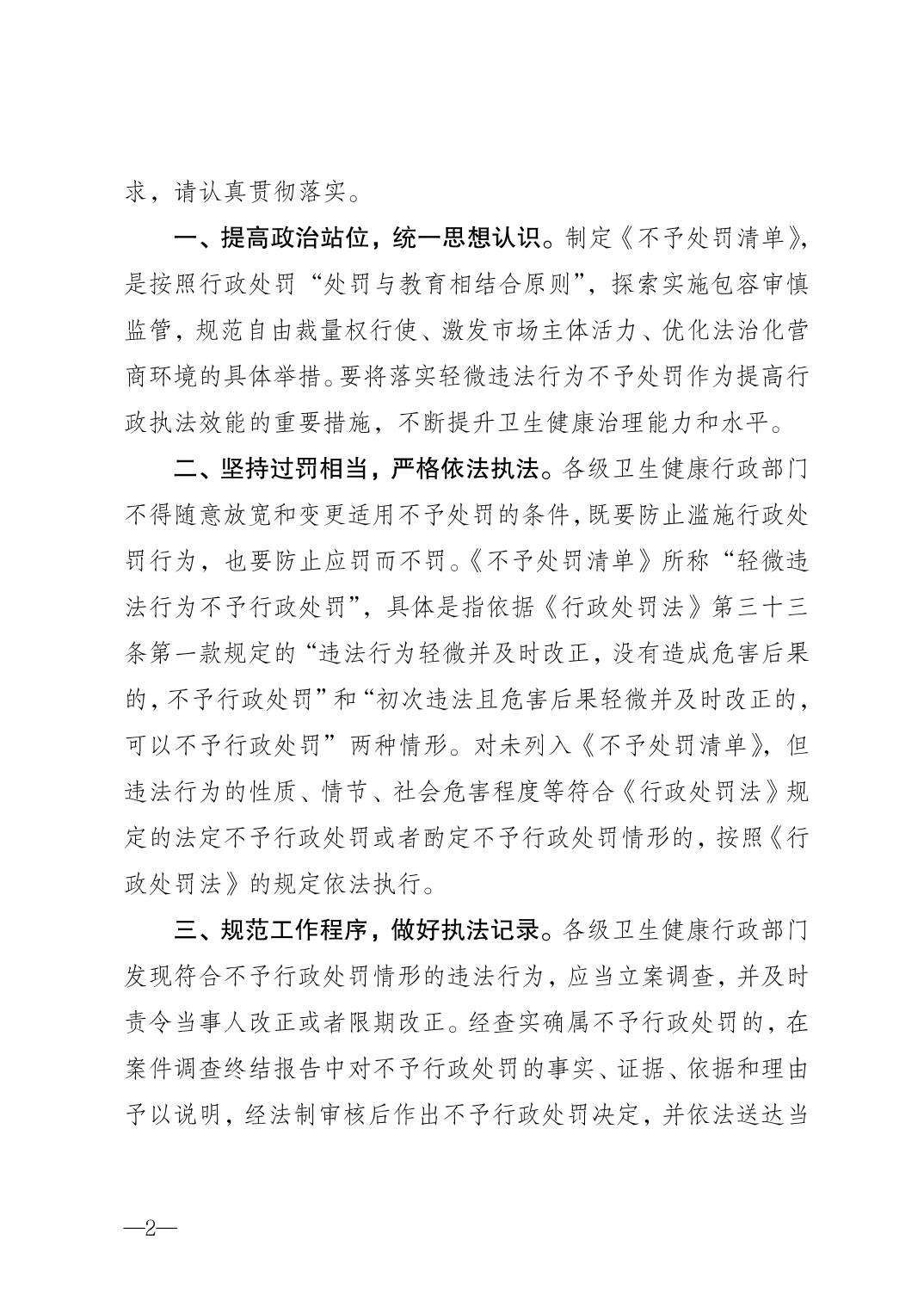 求，请认真贯彻落实。

一、提高政治站位，统一思想认识。制定《不予处罚清单》，是按照行政处罚“处罚与教育相结合原则”，探索实施包容审慎监管，规范自由裁量权行使、激发市场主体活力、优化法治化营商环境的具体举措。要将落实轻微违法行为不予处罚作为提高行政执法效能的重要措施，不断提升卫生健康治理能力和水平。

二、坚持过罚相当，严格依法执法。各级卫生健康行政部门不得随意放宽和变更适用不予处罚的条件，既要防止滥施行政处罚行为，也要防止应罚而不罚。《不予处罚清单》所称“轻微违法行为不予行政处罚”，具体是指依据《行政处罚法》第三十三条第一款规定的“违法行为轻微并及时改正，没有造成危害后果的，不予行政处罚”和“初次违法且危害后果轻微并及时改正的，可以不予行政处罚”两种情形。对未列入《不予处罚清单》，但违法行为的性质、情节、社会危害程度等符合《行政处罚法》规定的法定不予行政处罚或者酌定不予行政处罚情形的，按照《行政处罚法》的规定依法执行。

三、规范工作程序，做好执法记录。各级卫生健康行政部门发现符合不予行政处罚情形的违法行为，应当立案调查，并及时责令当事人改正或者限期改正。经查实确属不予行政处罚的，在案件调查终结报告中对不予行政处罚的事实、证据、依据和理由予以说明，经法制审核后作出不予行政处罚决定，并依法送达当

—2—